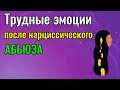 Трудные эмоции

после нарциссического

АБЬЮЗА